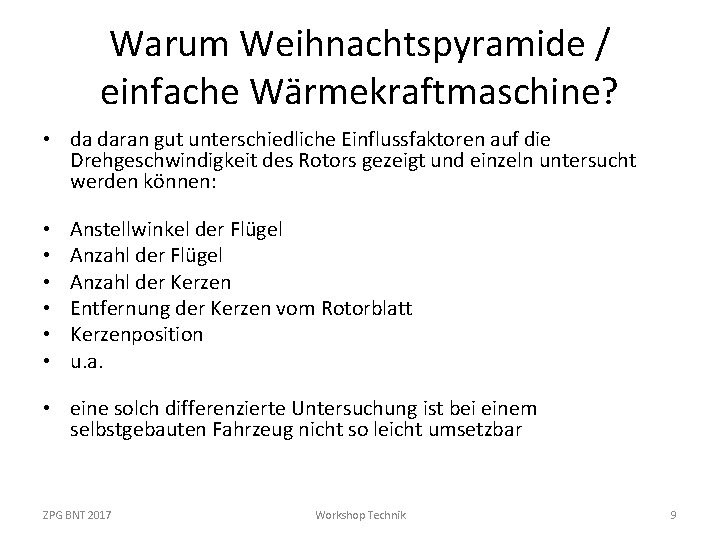 Warum Weihnachtspyramide / einfache Wärmekraftmaschine?

• da daran gut unterschiedliche Einflussfaktoren auf die Drehgeschwindigkeit des Rotors gezeigt und einzeln untersucht werden können:

• Anstellwinkel der Flügel
• Anzahl der Flügel
• Anzahl der Kerzen
• Entfernung der Kerzen vom Rotorblatt
• Kerzenposition
• u.a.

• eine solch differenzierte Untersuchung ist bei einem selbstgebauten Fahrzeug nicht so leicht umsetzbar

ZPG BNT 2017

Workshop Technik

9